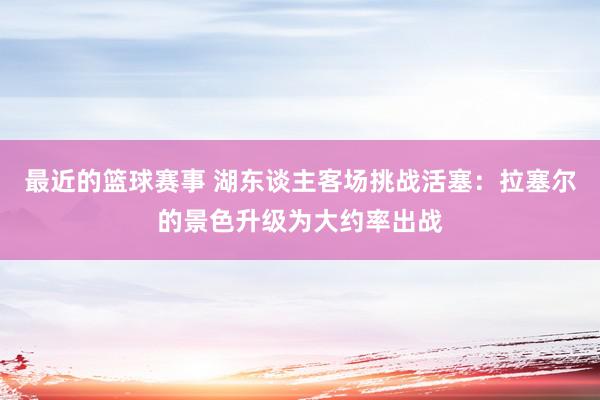 最近的篮球赛事 湖东谈主客场挑战活塞：拉塞尔的景色升级为大约率出战